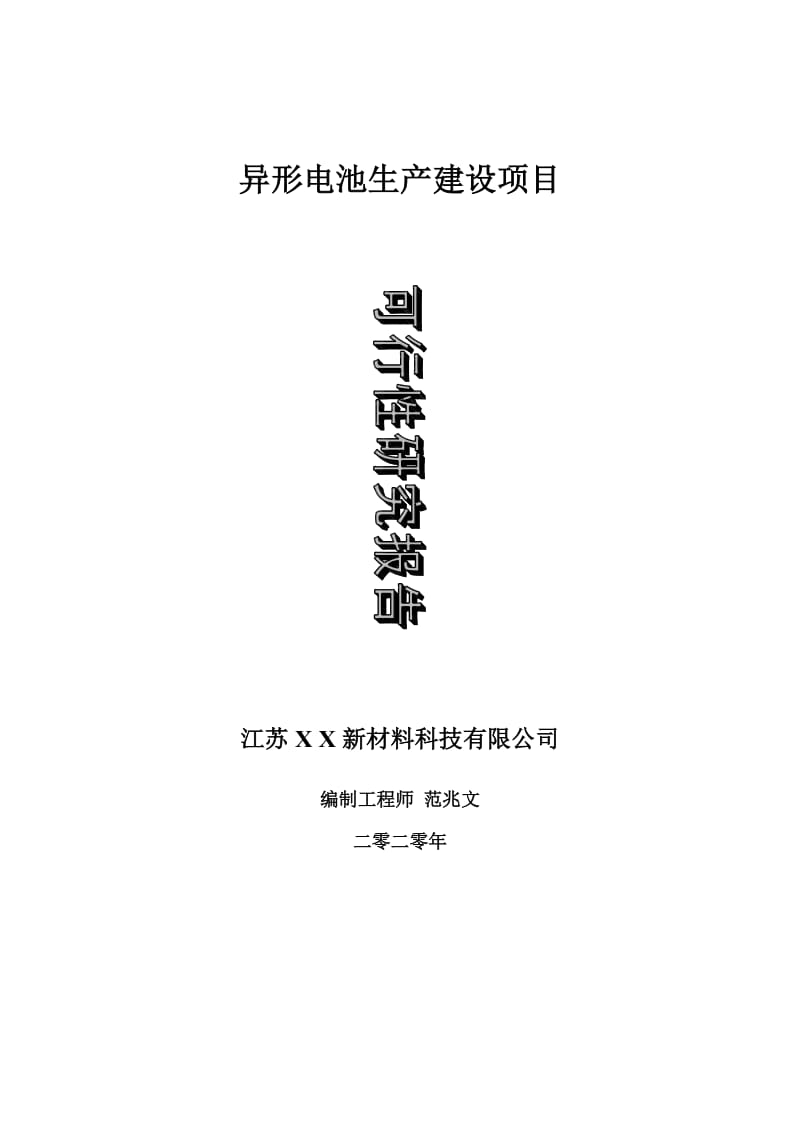 异形电池生产建设项目

可行性研究报告

江苏 X X 新材料科技有限公司

编制工程师 范兆文

二零二零年